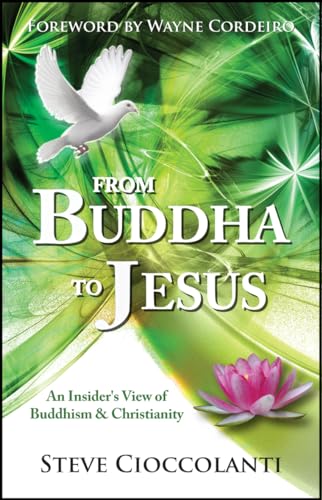 FOREWORD BY WAYNE CORDEIRO

FROM BUDDHA TO JESUS

An Insider's View of Buddhism & Christianity

STEVE CIOCCOLANTI